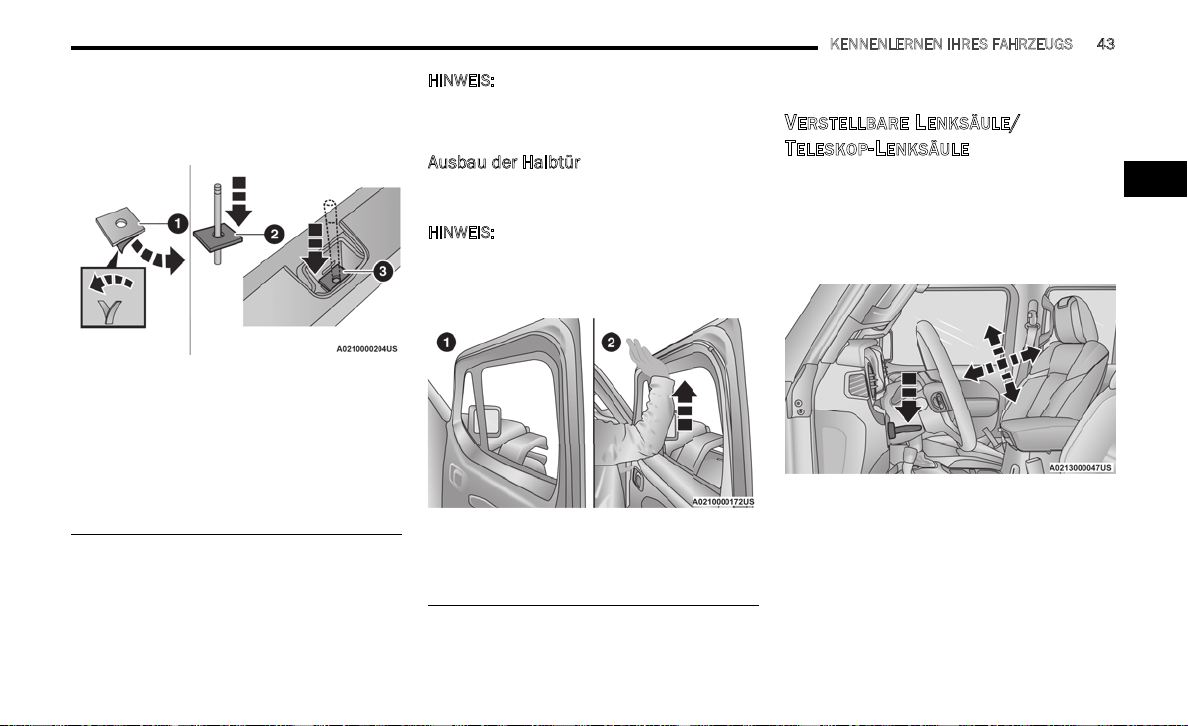 KENNENLERNEN IHRES FAHRZEUGS 43

1

2

3

A0210000294US

HINWEIS:

Ausbau der Halbtür

HINWEIS:

1

2

A0210000172US

VERSTELLBARE LENKSÄULE/ TELESKOP-LENKSÄULE

A0213000047US